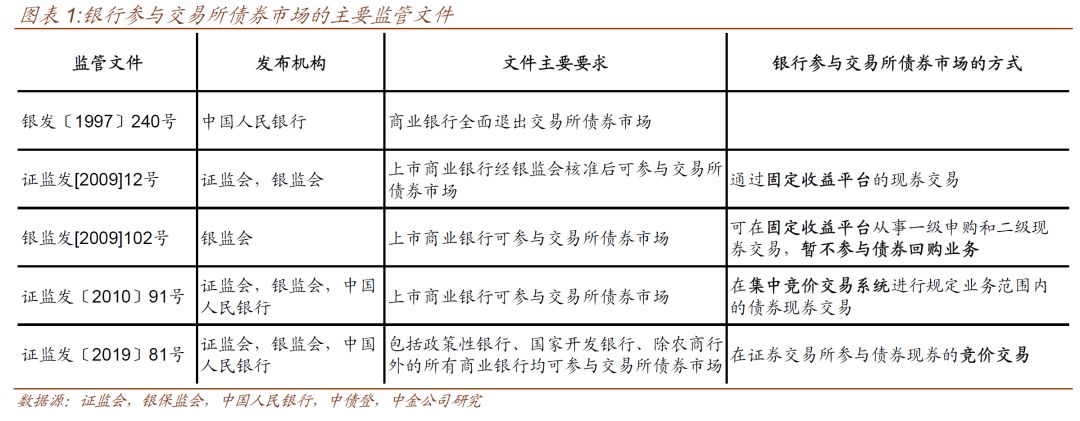 图表 1:银行参与交易所债券市场的主要监管文件

| 监管文件 | 发布机构 | 文件主要要求 | 银行参与交易所债券市场的方式 |
|---|---|---|---|
| 银发〔1997〕240号 | 中国人民银行 | 商业银行全面退出交易所债券市场 | |
| 证监发[2009]12号 | 证监会，银监会 | 上市商业银行经银监会核准后可参与交易所债券市场 | 通过固定收益平台的现券交易 |
| 银监发[2009]102号 | 银监会 | 上市商业银行可参与交易所债券市场 | 可在固定收益平台从事一级申购和二级现券交易，暂不参与债券回购业务 |
| 证监发〔2010〕91号 | 证监会，银监会，中国人民银行 | 上市商业银行可参与交易所债券市场 | 在集中竞价交易系统进行规定业务范围内的债券现券交易 |
| 证监发〔2019〕81号 | 证监会，银监会，中国人民银行 | 包括政策性银行、国家开发银行、除农商行外的所有商业银行均可参与交易所债券市场 | 在证券交易所参与债券现券的竞价交易 |

数据源：证监会，银保监会，中国人民银行，中债登，中金公司研究